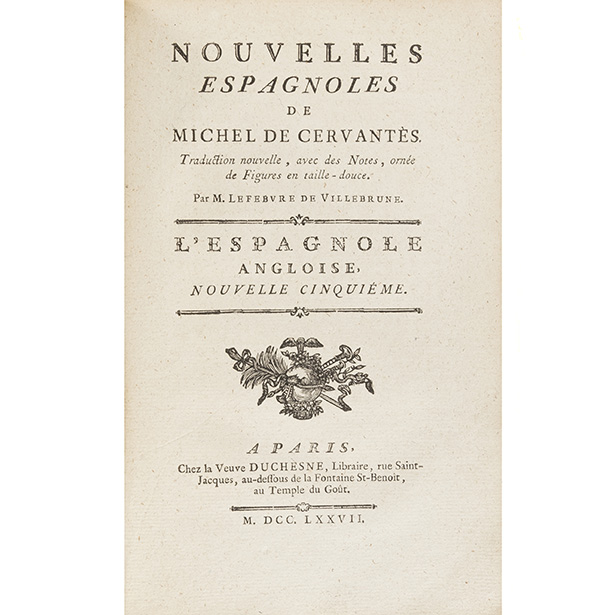 NOUVELLES
ESPAGNOLES
DE
MICHEL DE CERVANTÈS.
Traduction nouvelle, avec des Notes, ornée de Figures en taille-douce.

Par M. LEFEBVRE DE VILLEBRUNE.

L'ESPAGNOLE
ANGLOISE,
NOUVELLE CINQUIÉME.

A PARIS,
Chez la Veuve DUCHESNE, Libraire, rue Saint-Jacques, au-dessous de la Fontaine St-Benoit, au Temple du Goût.

M. DCC. LXXVII.